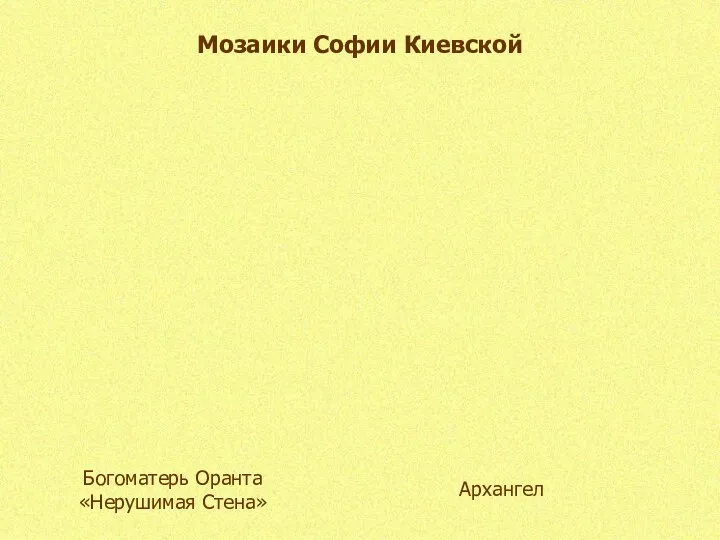 Мозаики Софии Киевской

Богоматерь Оранта «Нерушимая Стена»

Архангел